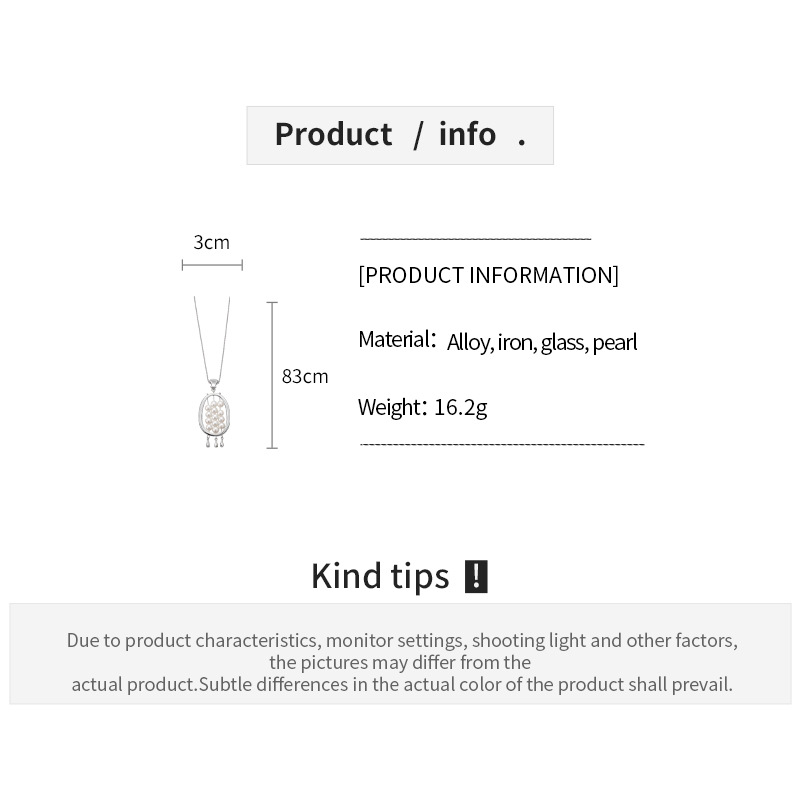 Product / info .

3cm

83cm

[PRODUCT INFORMATION]

Material: Alloy, iron, glass, pearl

Weight: 16.2g

Kind tips !

Due to product characteristics, monitor settings, shooting light and other factors, the pictures may differ from the actual product.Subtle differences in the actual color of the product shall prevail.